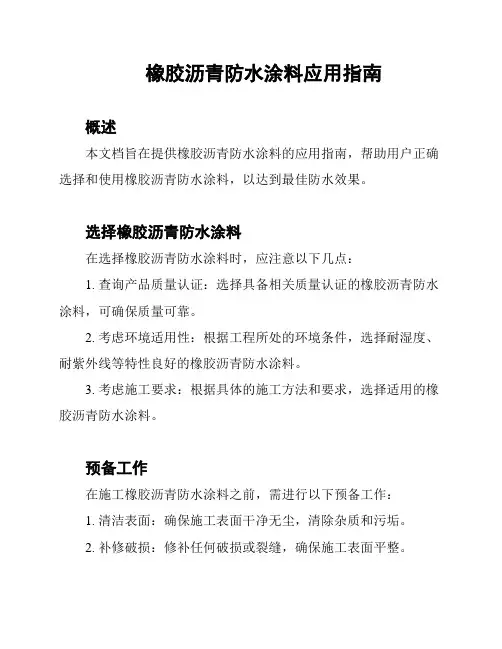 橡胶沥青防水涂料应用指南

概述

本文档旨在提供橡胶沥青防水涂料的应用指南，帮助用户正确选择和使用橡胶沥青防水涂料，以达到最佳防水效果。

选择橡胶沥青防水涂料

在选择橡胶沥青防水涂料时，应注意以下几点：

1. 查询产品质量认证：选择具备相关质量认证的橡胶沥青防水涂料，可确保质量可靠。

2. 考虑环境适用性：根据工程所处的环境条件，选择耐湿度、耐紫外线等特性良好的橡胶沥青防水涂料。

3. 考虑施工要求：根据具体的施工方法和要求，选择适用的橡胶沥青防水涂料。

预备工作

在施工橡胶沥青防水涂料之前，需进行以下预备工作：

1. 清洁表面：确保施工表面干净无尘，清除杂质和污垢。

2. 补修破损：修补任何破损或裂缝，确保施工表面平整。